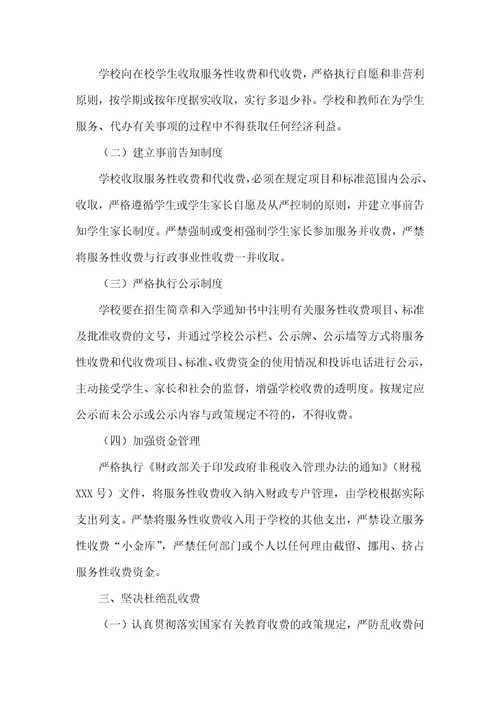 学校向在校学生收取服务性收费和代收费，严格执行自愿和非营利原则，按学期或按年度据实收取，实行多退少补。学校和教师在为学生服务、代办有关事项的过程中不得获取任何经济利益。

（二）建立事前告知制度

学校收取服务性收费和代收费，必须在规定项目和标准范围内公示、收取，严格遵循学生或学生家长自愿及从严控制的原则，并建立事前告知学生家长制度。严禁强制或变相强制学生家长参加服务并收费，严禁将服务性收费与行政事业性收费一并收取。

（三）严格执行公示制度

学校要在招生简章和入学通知书中注明有关服务性收费项目、标准及批准收费的文号，并通过学校公示栏、公示牌、公示墙等方式将服务性收费和代收费项目、标准、收费资金的使用情况和投诉电话进行公示，主动接受学生、家长和社会的监督，增强学校收费的透明度。按规定应公示而未公示或公示内容与政策规定不符的，不得收费。

（四）加强资金管理

严格执行《财政部关于印发政府非税收入管理办法的通知》（财税XXX号）文件，将服务性收费收入纳入财政专户管理，由学校根据实际支出列支。严禁将服务性收费收入用于学校的其他支出，严禁设立服务性收费“小金库”，严禁任何部门或个人以任何理由截留、挪用、挤占服务性收费资金。

三、坚决杜绝乱收费

（一）认真贯彻落实国家有关教育收费的政策规定，严防乱收费问